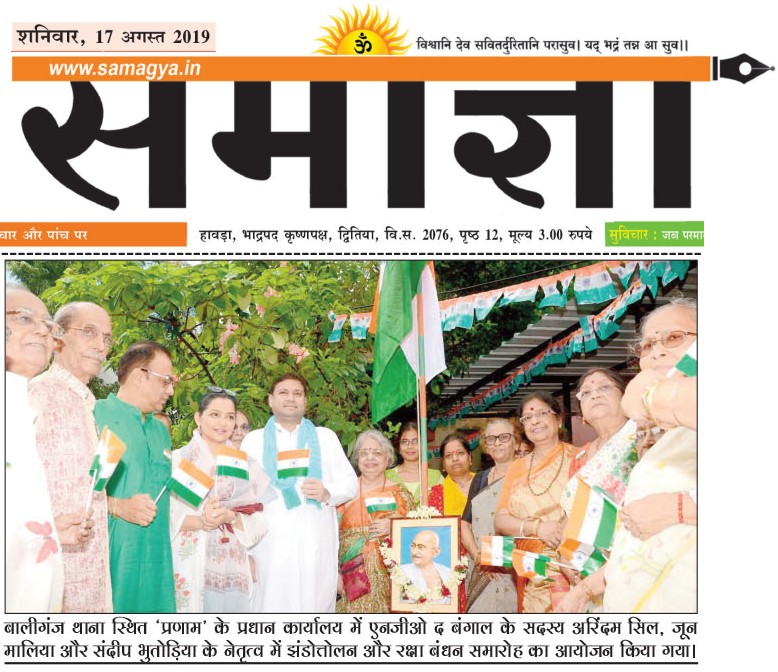 शनिवार, 17 अगस्त 2019

ॐ

विश्वानि देव सवितर्दुरितानि परासुव। यद् भद्रं तन्न आ सुव।।

www.samagya.in

समाज्ञा

वार और पांच पर

हावड़ा, भाद्रपद कृष्णपक्ष, द्वितिया, वि.स. 2076, पृष्ठ 12, मूल्य 3.00 रुपये

सुविचार : जब परमा

बालीगंज थाना स्थित 'प्रणाम' के प्रधान कार्यालय में एनजीओ द बंगाल के सदस्य अरिंदम सिल, जून मालिया और संदीप भुतोड़िया के नेतृत्व में झंडोत्तोलन और रक्षा बंधन समारोह का आयोजन किया गया।